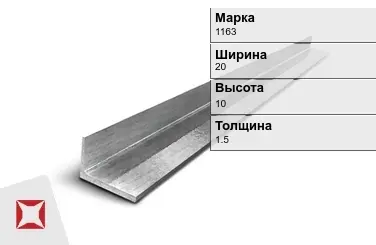 Марка
1163

Ширина
20

Высота
10

Толщина
1.5